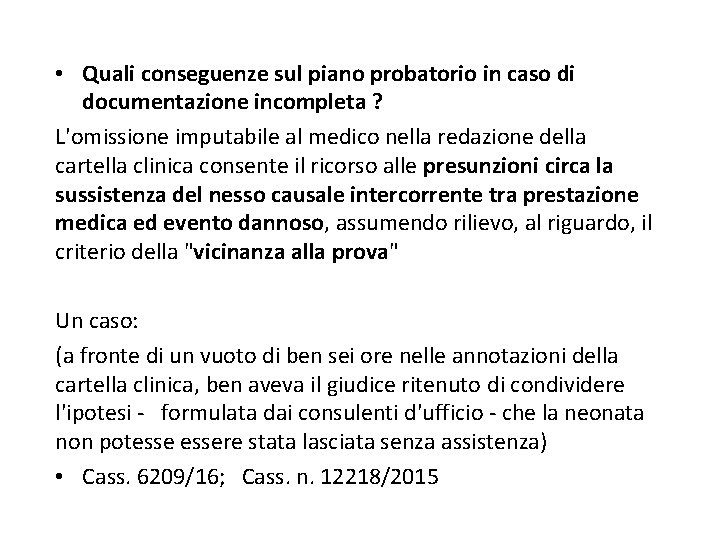 • Quali conseguenze sul piano probatorio in caso di documentazione incompleta ?

L'omissione imputabile al medico nella redazione della cartella clinica consente il ricorso alle presunzioni circa la sussistenza del nesso causale intercorrente tra prestazione medica ed evento dannoso, assumendo rilievo, al riguardo, il criterio della "vicinanza alla prova"

Un caso:

(a fronte di un vuoto di ben sei ore nelle annotazioni della cartella clinica, ben aveva il giudice ritenuto di condividere l'ipotesi - formulata dai consulenti d'ufficio - che la neonata non potesse essere stata lasciata senza assistenza)

• Cass. 6209/16; Cass. n. 12218/2015